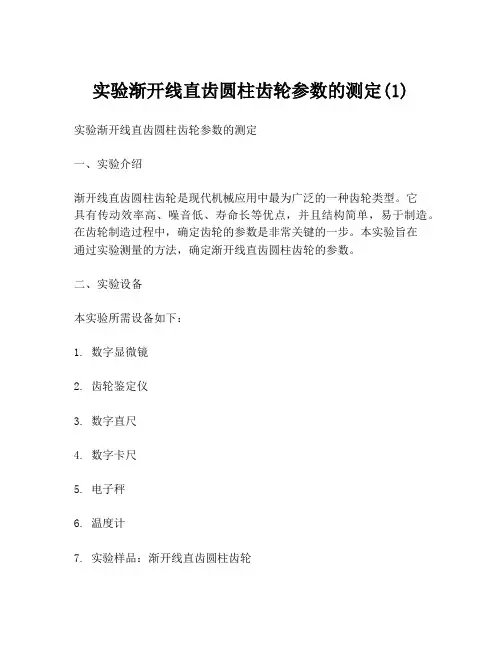 实验渐开线直齿圆柱齿轮参数的测定(1)

实验渐开线直齿圆柱齿轮参数的测定

一、实验介绍

渐开线直齿圆柱齿轮是现代机械应用中最为广泛的一种齿轮类型。它具有传动效率高、噪音低、寿命长等优点，并且结构简单，易于制造。在齿轮制造过程中，确定齿轮的参数是非常关键的一步。本实验旨在通过实验测量的方法，确定渐开线直齿圆柱齿轮的参数。

二、实验设备

本实验所需设备如下：

1. 数字显微镜

2. 齿轮鉴定仪

3. 数字直尺

4. 数字卡尺

5. 电子秤

6. 温度计

7. 实验样品：渐开线直齿圆柱齿轮